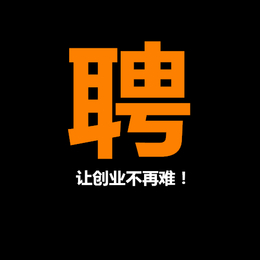 聘

让创业不再难！